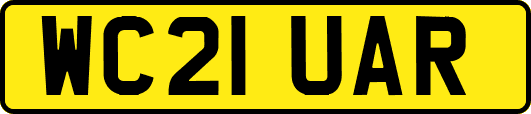 WC21 UAR